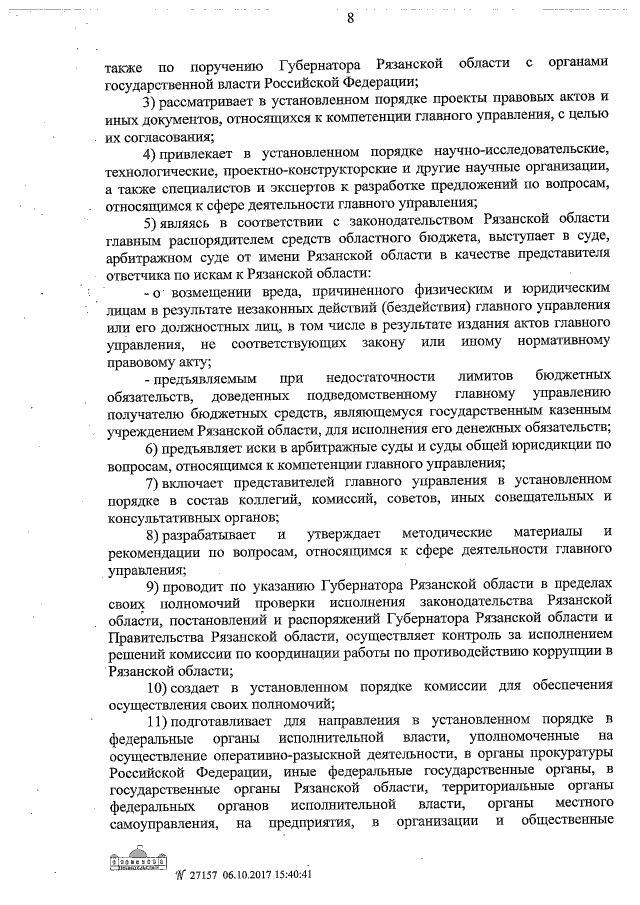 8

также по поручению Губернатора Рязанской области с органами государственной власти Российской Федерации;

3) рассматривает в установленном порядке проекты правовых актов и иных документов, относящихся к компетенции главного управления, с целью их согласования;

4) привлекает в установленном порядке научно-исследовательские, технологические, проектно-конструкторские и другие научные организации, а также специалистов и экспертов к разработке предложений по вопросам, относящимся к сфере деятельности главного управления;

5) являясь в соответствии с законодательством Рязанской области главным распорядителем средств областного бюджета, выступает в суде, арбитражном суде от имени Рязанской области в качестве представителя ответчика по искам к Рязанской области:

- о возмещении вреда, причиненного физическим и юридическим лицам в результате незаконных действий (бездействия) главного управления или его должностных лиц, в том числе в результате издания актов главного управления, не соответствующих закону или иному нормативному правовому акту;

- предъявляемым при недостаточности лимитов бюджетных обязательств, доведенных подведомственному главному управлению получателю бюджетных средств, являющемуся государственным казенным учреждением Рязанской области, для исполнения его денежных обязательств;

6) предъявляет иски в арбитражные суды и суды общей юрисдикции по вопросам, относящимся к компетенции главного управления;

7) включает представителей главного управления в установленном порядке в состав коллегий, комиссий, советов, иных совещательных и консультативных органов;

8) разрабатывает и утверждает методические материалы и рекомендации по вопросам, относящимся к сфере деятельности главного управления;

9) проводит по указанию Губернатора Рязанской области в пределах своих полномочий проверки исполнения законодательства Рязанской области, постановлений и распоряжений Губернатора Рязанской области и Правительства Рязанской области, осуществляет контроль за исполнением решений комиссии по координации работы по противодействию коррупции в Рязанской области;

10) создает в установленном порядке комиссии для обеспечения осуществления своих полномочий;

11) подготавливает для направления в установленном порядке в федеральные органы исполнительной власти, уполномоченные на осуществление оперативно-разыскной деятельности, в органы прокуратуры Российской Федерации, иные федеральные государственные органы, в государственные органы Рязанской области, территориальные органы федеральных органов исполнительной власти, органы местного самоуправления, на предприятия, в организации и общественные

№ 27157 06.10.2017 15:40:41